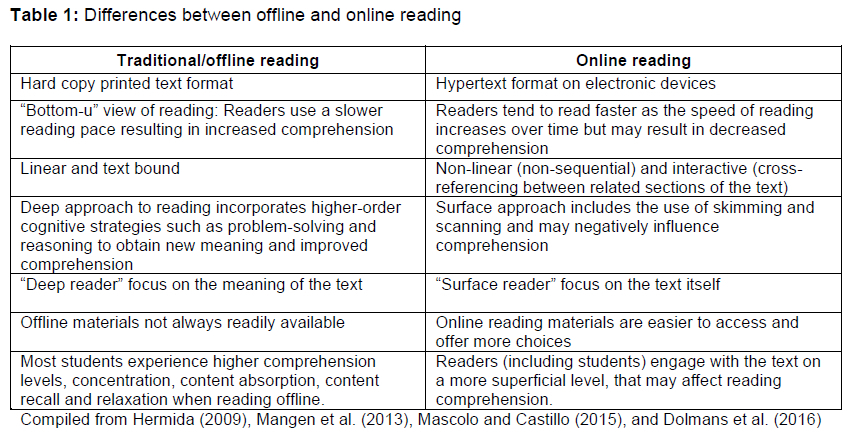 Table 1: Differences between offline and online reading

| Traditional/offline reading | Online reading |
|---|---|
| Hard copy printed text format | Hypertext format on electronic devices |
| "Bottom-u" view of reading: Readers use a slower reading pace resulting in increased comprehension | Readers tend to read faster as the speed of reading increases over time but may result in decreased comprehension |
| Linear and text bound | Non-linear (non-sequential) and interactive (cross-referencing between related sections of the text) |
| Deep approach to reading incorporates higher-order cognitive strategies such as problem-solving and reasoning to obtain new meaning and improved comprehension | Surface approach includes the use of skimming and scanning and may negatively influence comprehension |
| "Deep reader" focus on the meaning of the text | "Surface reader" focus on the text itself |
| Offline materials not always readily available | Online reading materials are easier to access and offer more choices |
| Most students experience higher comprehension levels, concentration, content absorption, content recall and relaxation when reading offline. | Readers (including students) engage with the text on a more superficial level, that may affect reading comprehension. |

Compiled from Hermida (2009), Mangen et al. (2013), Mascolo and Castillo (2015), and Dolmans et al. (2016)